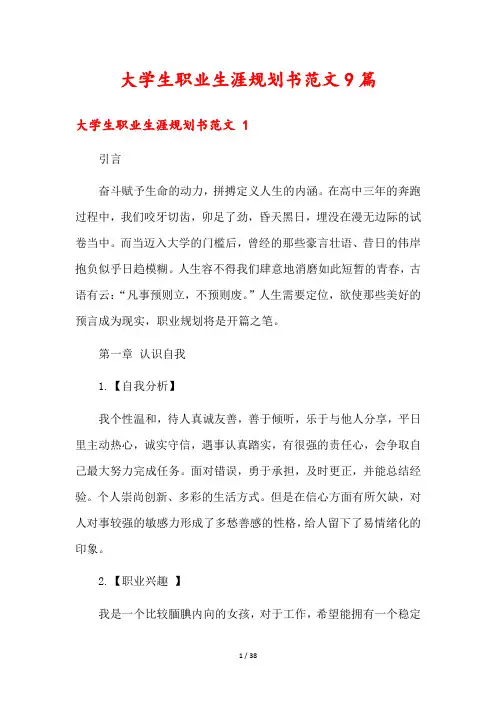 大学生职业生涯规划书范文9篇

大学生职业生涯规划书范文 1

引言

奋斗赋予生命的动力，拼搏定义人生的内涵。在高中三年的奔跑过程中，我们咬牙切齿，卯足了劲，昏天黑日，埋没在漫无边际的试卷当中。而当迈入大学的门槛后，曾经的那些豪言壮语、昔日的伟岸抱负似乎日趋模糊。人生容不得我们肆意地消磨如此短暂的青春，古语有云：“凡事预则立，不预则废。”人生需要定位，欲使那些美好的预言成为现实，职业规划将是开篇之笔。

第一章 认识自我

1.【自我分析】

我个性温和，待人真诚友善，善于倾听，乐于与他人分享，平日里主动热心，诚实守信，遇事认真踏实，有很强的责任心，会争取自己最大努力完成任务。面对错误，勇于承担，及时更正，并能总结经验。个人崇尚创新、多彩的生活方式。但是在信心方面有所欠缺，对人对事较强的敏感力形成了多愁善感的性格，给人留下了易情绪化的印象。

2.【职业兴趣 】

我是一个比较腼腆内向的女孩，对于工作，希望能拥有一个稳定

1 / 38